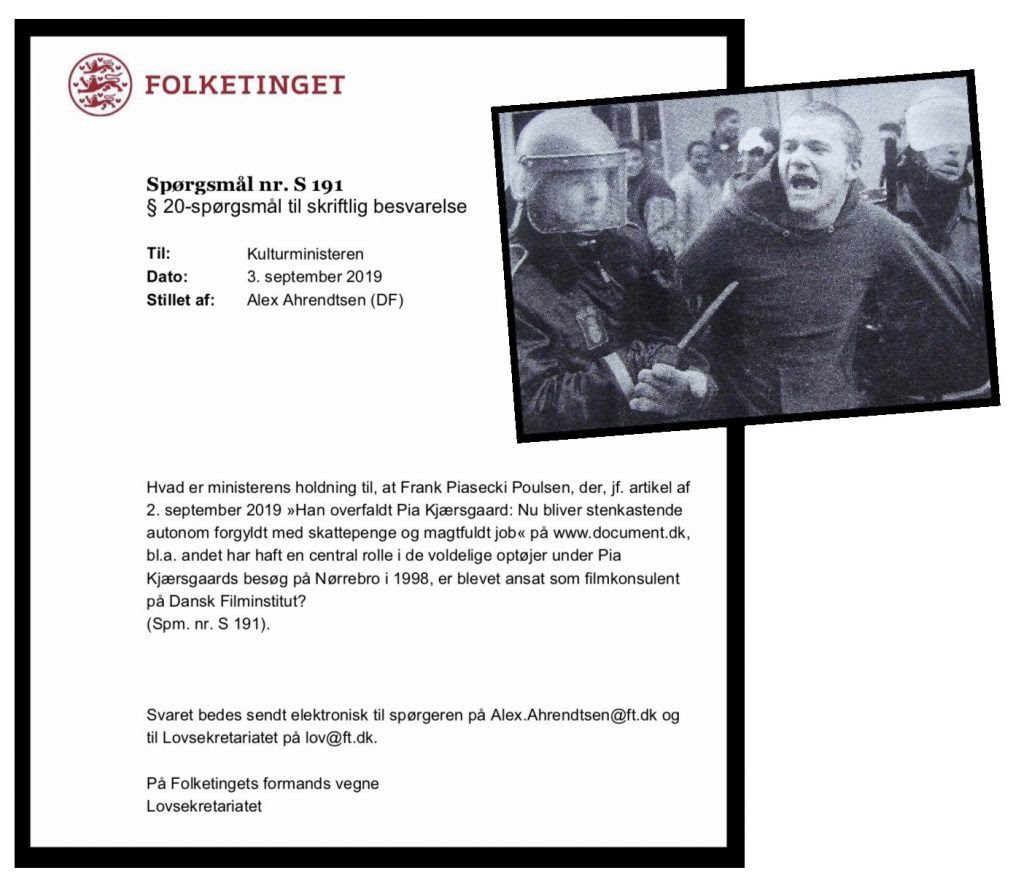 FOLKETINGET

Spørgsmål nr. S 191
§ 20-spørgsmål til skriftlig besvarelse

Til: Kulturministeren
Dato: 3. september 2019
Stillet af: Alex Ahrendtsen (DF)

Hvad er ministerens holdning til, at Frank Piasecki Poulsen, der, jf. artikel af 2. september 2019 »Han overfaldt Pia Kjærsgaard: Nu bliver stenkastende autonom forgyldt med skattepenge og magtfuldt job« på www.document.dk, bl.a. andet har haft en central rolle i de voldelige optøjer under Pia Kjærsgaards besøg på Nørrebro i 1998, er blevet ansat som filmkonsulent på Dansk Filminstitut?
(Spm. nr. S 191).

Svaret bedes sendt elektronisk til spørgeren på Alex.Ahrendtsen@ft.dk og til Lovsekretariatet på lov@ft.dk.

På Folketingets formands vegne
Lovsekretariatet